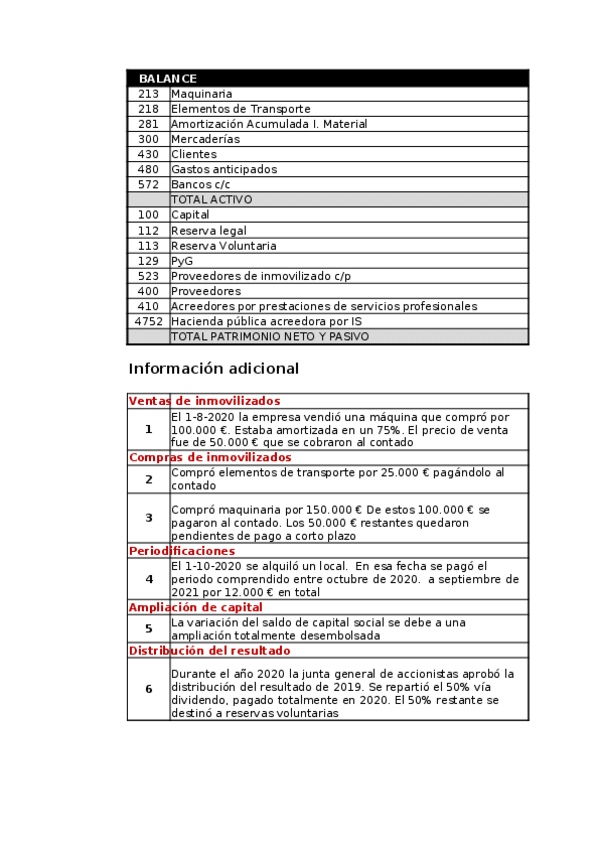 | BALANCE | |
|---|---|
| 213 | Maquinaria |
| 218 | Elementos de Transporte |
| 281 | Amortización Acumulada I. Material |
| 300 | Mercaderías |
| 430 | Clientes |
| 480 | Gastos anticipados |
| 572 | Bancos c/c |
| | TOTAL ACTIVO |
| 100 | Capital |
| 112 | Reserva legal |
| 113 | Reserva Voluntaria |
| 129 | PyG |
| 523 | Proveedores de inmovilizado c/p |
| 400 | Proveedores |
| 410 | Acreedores por prestaciones de servicios profesionales |
| 4752 | Hacienda pública acreedora por IS |
| | TOTAL PATRIMONIO NETO Y PASIVO |

Información adicional

| Ventas de inmovilizados | |
|---|---|
| 1 | El 1-8-2020 la empresa vendió una máquina que compró por 100.000 €. Estaba amortizada en un 75%. El precio de venta fue de 50.000 € que se cobraron al contado |
| Compras de inmovilizados | |
| 2 | Compró elementos de transporte por 25.000 € pagándolo al contado |
| 3 | Compró maquinaria por 150.000 € De estos 100.000 € se pagaron al contado. Los 50.000 € restantes quedaron pendientes de pago a corto plazo |
| Periodificaciones | |
| 4 | El 1-10-2020 se alquiló un local. En esa fecha se pagó el periodo comprendido entre octubre de 2020. a septiembre de 2021 por 12.000 € en total |
| Ampliación de capital | |
| 5 | La variación del saldo de capital social se debe a una ampliación totalmente desembolsada |
| Distribución del resultado | |
| 6 | Durante el año 2020 la junta general de accionistas aprobó la distribución del resultado de 2019. Se repartió el 50% vía dividendo, pagado totalmente en 2020. El 50% restante se destinó a reservas voluntarias |